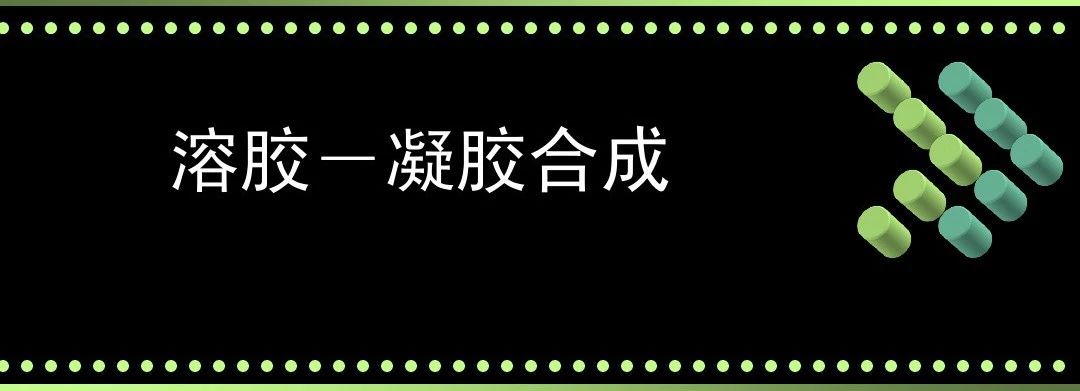 溶胶—凝胶合成